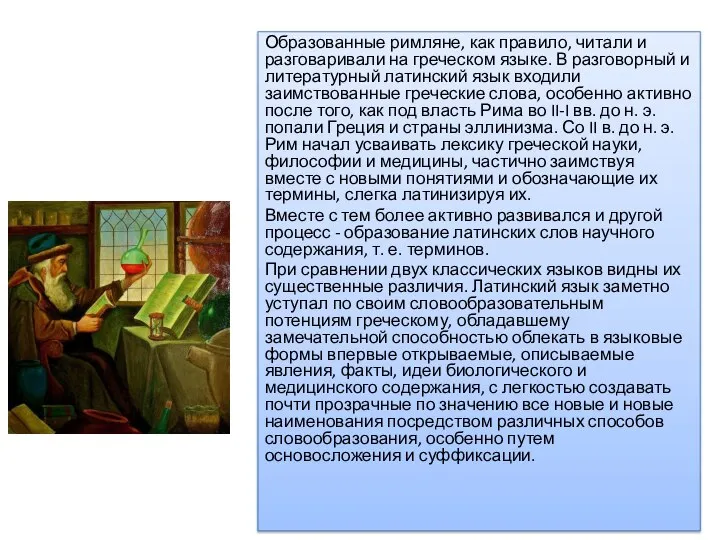 Образованные римляне, как правило, читали и разговаривали на греческом языке. В разговорный и литературный латинский язык входили заимствованные греческие слова, особенно активно после того, как под власть Рима во II-I вв. до н. э. попали Греция и страны эллинизма. Со II в. до н. э. Рим начал усваивать лексику греческой науки, философии и медицины, частично заимствуя вместе с новыми понятиями и обозначающие их термины, слегка латинизируя их.

Вместе с тем более активно развивался и другой процесс - образование латинских слов научного содержания, т. е. терминов.

При сравнении двух классических языков видны их существенные различия. Латинский язык заметно уступал по своим словообразовательным потенциям греческому, обладавшему замечательной способностью облекать в языковые формы впервые открываемые, описываемые явления, факты, идеи биологического и медицинского содержания, с легкостью создавать почти прозрачные по значению все новые и новые наименования посредством различных способов словообразования, особенно путем основосложения и суффиксации.